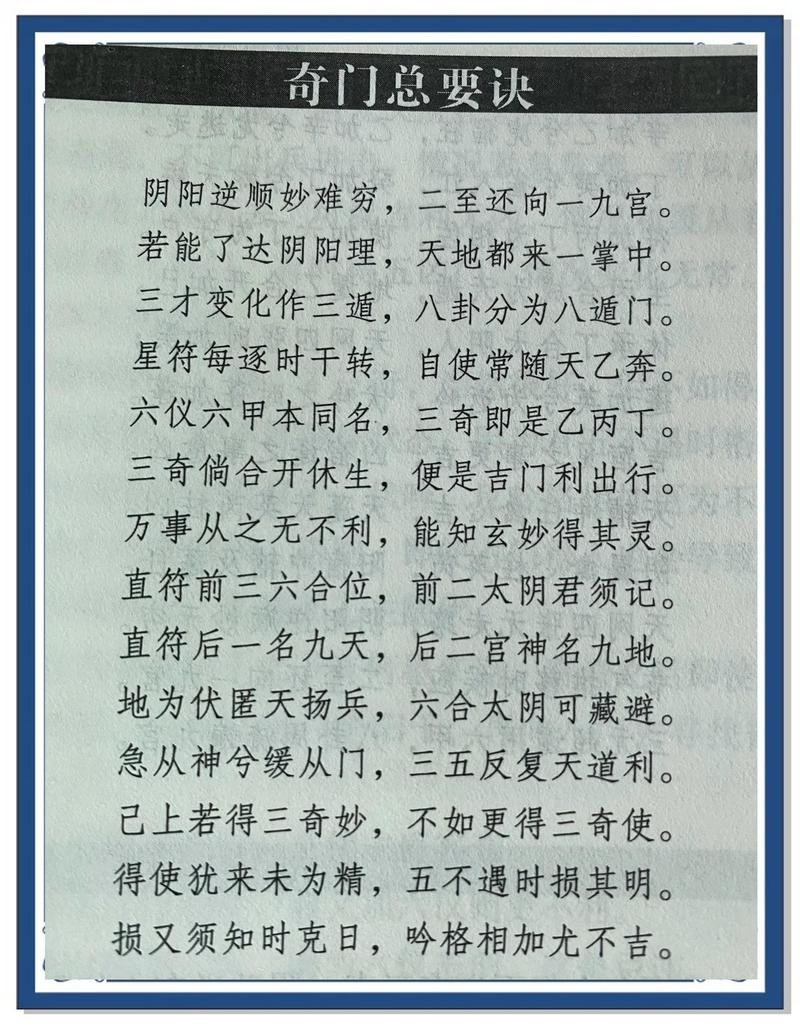 奇门总要诀

阴阳逆顺妙难穷，二至还向一九宫。
若能了达阴阳理，天地都来一掌中。
三才变化作三遁，八卦分为八遁门。
星符每逐时干转，自使常随天乙奔。
六仪六甲本同名，三奇即是乙丙丁。
三奇倘合开休生，便是吉门利出行。
万事从之无不利，能知玄妙得其灵。
直符前三六合位，前二太阴君须记。
直符后一名九天，后二宫神名九地。
地为伏匿天扬兵，六合太阴可藏避。
急从神兮缓从门，三五反复天道利。
己上若得三奇妙，不如更得三奇使。
得使犹来未为精，五不遇时损其明。
损又须知时克日，吟格相加尤不吉。